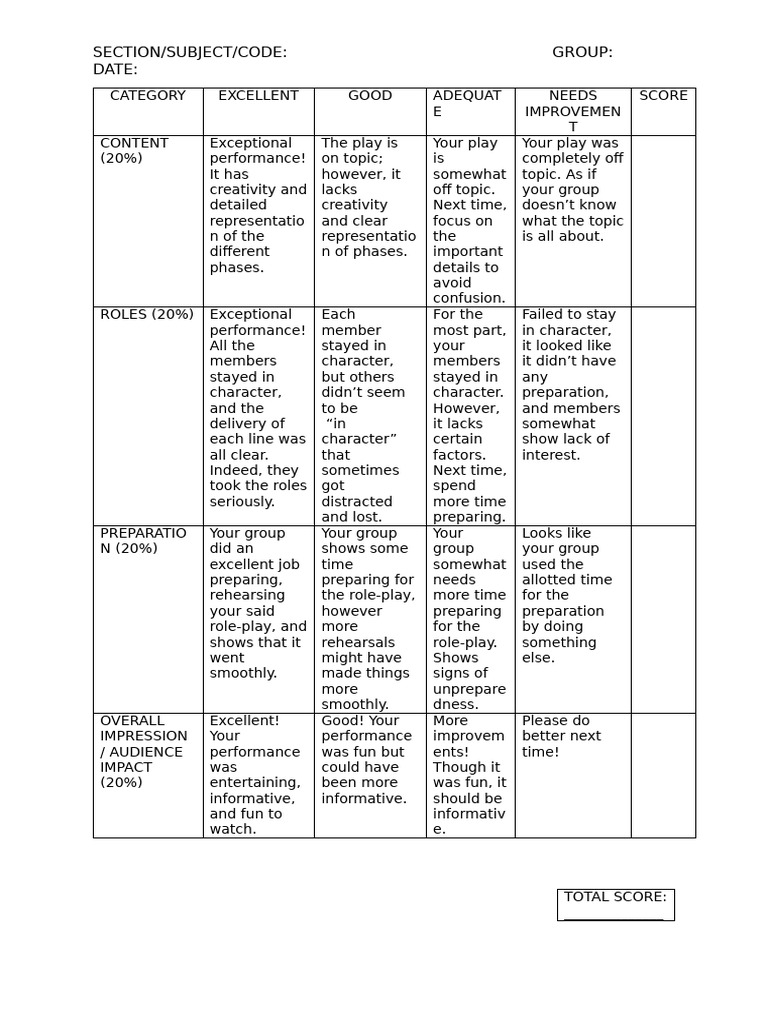 SECTION/SUBJECT/CODE: GROUP:
DATE:

| CATEGORY | EXCELLENT | GOOD | ADEQUATE | NEEDS IMPROVEMENT | SCORE |
|---|---|---|---|---|---|
| CONTENT (20%) | Exceptional performance! It has creativity and detailed representation of the different phases. | The play is on topic; however, it lacks creativity and clear representation of phases. | Your play is somewhat off topic. Next time, focus on the important details to avoid confusion. | Your play was completely off topic. As if your group doesn't know what the topic is all about. | |
| ROLES (20%) | Exceptional performance! All the members stayed in character, and the delivery of each line was all clear. Indeed, they took the roles seriously. | Each member stayed in character, but others didn't seem to be "in character" that sometimes got distracted and lost. | For the most part, your members stayed in character. However, it lacks certain factors. Next time, spend more time preparing. | Failed to stay in character, it looked like it didn't have any preparation, and members somewhat show lack of interest. | |
| PREPARATION (20%) | Your group did an excellent job preparing, rehearsing your said role-play, and shows that it went smoothly. | Your group shows some time preparing for the role-play, however more rehearsals might have made things more smoothly. | Your group somewhat needs more time preparing for the role-play. Shows signs of unpreparedness. | Looks like your group used the allotted time for the preparation by doing something else. | |
| OVERALL IMPRESSION / AUDIENCE IMPACT (20%) | Excellent! Your performance was entertaining, informative, and fun to watch. | Good! Your performance was fun but could have been more informative. | More improvements! Though it was fun, it should be informative. | Please do better next time! | |

TOTAL SCORE: ____________